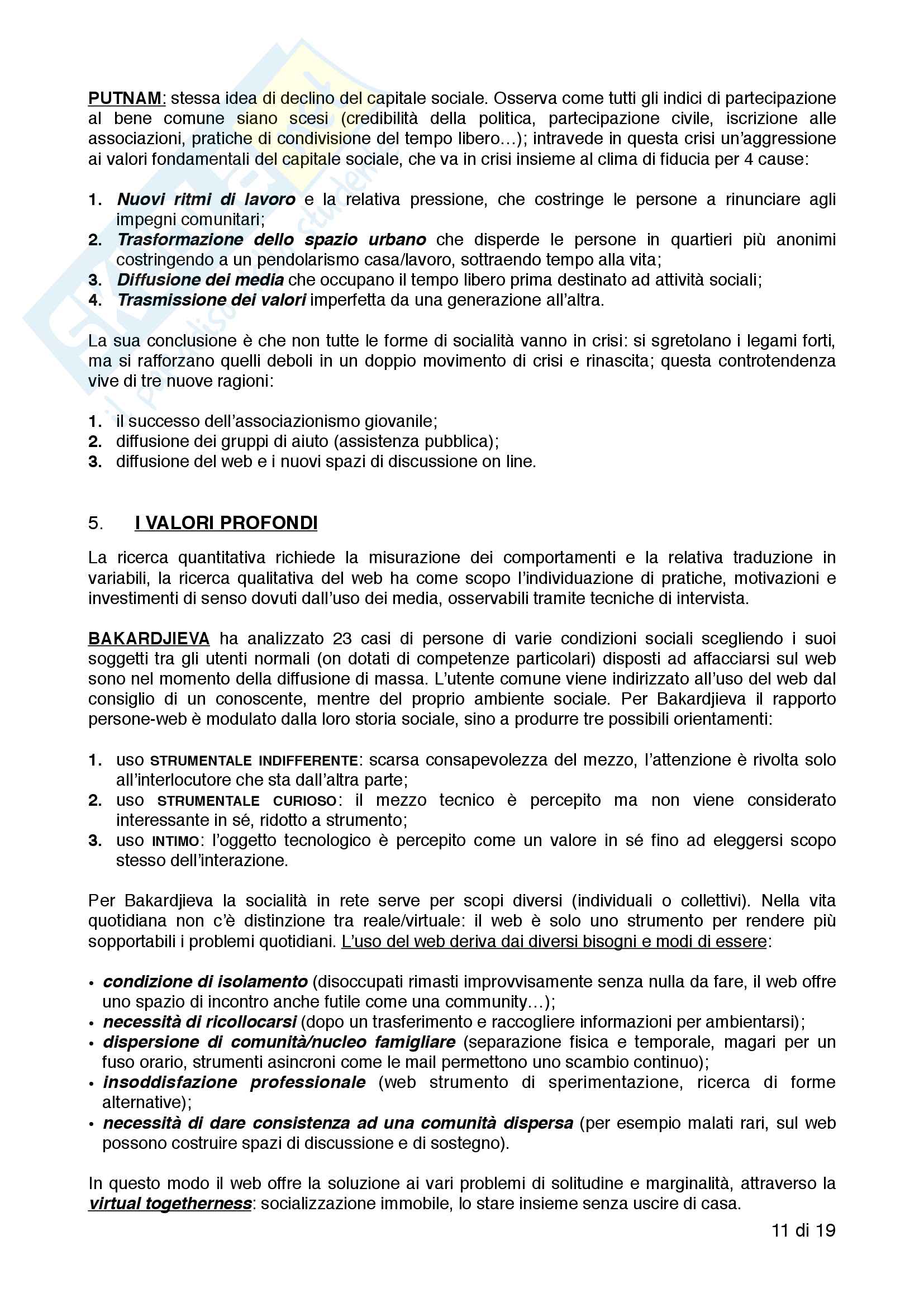 PUTNAM: stessa idea di declino del capitale sociale. Osserva come tutti gli indici di partecipazione al bene comune siano scesi (credibilità della politica, partecipazione civile, iscrizione alle associazioni, pratiche di condivisione del tempo libero…); intravede in questa crisi un'aggressione ai valori fondamentali del capitale sociale, che va in crisi insieme al clima di fiducia per 4 cause:

1. Nuovi ritmi di lavoro e la relativa pressione, che costringe le persone a rinunciare agli impegni comunitari;
2. Trasformazione dello spazio urbano che disperde le persone in quartieri più anonimi costringendo a un pendolarismo casa/lavoro, sottraendo tempo alla vita;
3. Diffusione dei media che occupano il tempo libero prima destinato ad attività sociali;
4. Trasmissione dei valori imperfetta da una generazione all'altra.

La sua conclusione è che non tutte le forme di socialità vanno in crisi: si sgretolano i legami forti, ma si rafforzano quelli deboli in un doppio movimento di crisi e rinascita; questa controtendenza vive di tre nuove ragioni:

1. il successo dell'associazionismo giovanile;
2. diffusione dei gruppi di aiuto (assistenza pubblica);
3. diffusione del web e i nuovi spazi di discussione on line.

5. I VALORI PROFONDI

La ricerca quantitativa richiede la misurazione dei comportamenti e la relativa traduzione in variabili, la ricerca qualitativa del web ha come scopo l'individuazione di pratiche, motivazioni e investimenti di senso dovuti dall'uso dei media, osservabili tramite tecniche di intervista.

BAKARDJIEVA ha analizzato 23 casi di persone di varie condizioni sociali scegliendo i suoi soggetti tra gli utenti normali (on dotati di competenze particolari) disposti ad affacciarsi sul web sono nel momento della diffusione di massa. L'utente comune viene indirizzato all'uso del web dal consiglio di un conoscente, mentre del proprio ambiente sociale. Per Bakardjieva il rapporto persone-web è modulato dalla loro storia sociale, sino a produrre tre possibili orientamenti:

1. uso STRUMENTALE INDIFFERENTE: scarsa consapevolezza del mezzo, l'attenzione è rivolta solo all'interlocutore che sta dall'altra parte;
2. uso STRUMENTALE CURIOSO: il mezzo tecnico è percepito ma non viene considerato interessante in sé, ridotto a strumento;
3. uso INTIMO: l'oggetto tecnologico è percepito come un valore in sé fino ad eleggersi scopo stesso dell'interazione.

Per Bakardjieva la socialità in rete serve per scopi diversi (individuali o collettivi). Nella vita quotidiana non c'è distinzione tra reale/virtuale: il web è solo uno strumento per rendere più sopportabili i problemi quotidiani. L'uso del web deriva dai diversi bisogni e modi di essere:

• condizione di isolamento (disoccupati rimasti improvvisamente senza nulla da fare, il web offre uno spazio di incontro anche futile come una community…);
• necessità di ricollocarsi (dopo un trasferimento e raccogliere informazioni per ambientarsi);
• dispersione di comunità/nucleo famigliare (separazione fisica e temporale, magari per un fuso orario, strumenti asincroni come le mail permettono uno scambio continuo);
• insoddisfazione professionale (web strumento di sperimentazione, ricerca di forme alternative);
• necessità di dare consistenza ad una comunità dispersa (per esempio malati rari, sul web possono costruire spazi di discussione e di sostegno).

In questo modo il web offre la soluzione ai vari problemi di solitudine e marginalità, attraverso la virtual togetherness: socializzazione immobile, lo stare insieme senza uscire di casa.

11 di 19